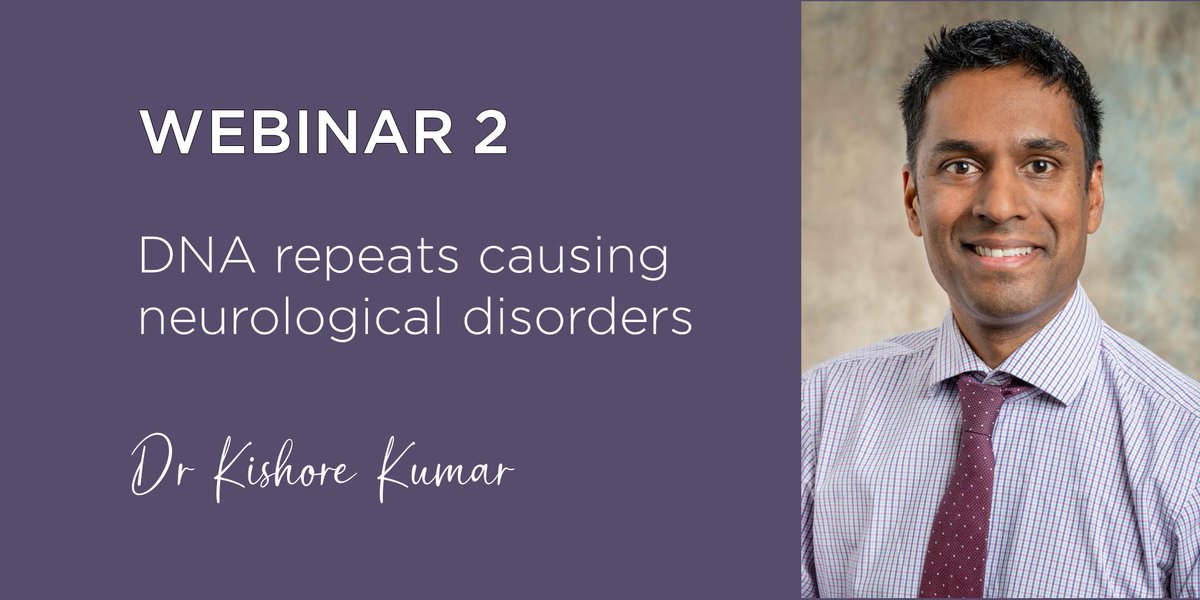 WEBINAR 2

DNA repeats causing neurological disorders

Dr Kishore Kumar